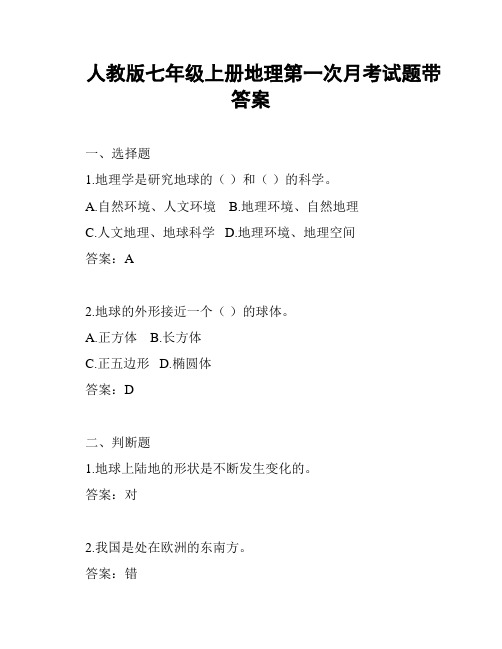 人教版七年级上册地理第一次月考试题带答案

一、选择题

1.地理学是研究地球的（ ）和（ ）的科学。

A.自然环境、人文环境 B.地理环境、自然地理

C.人文地理、地球科学 D.地理环境、地理空间

答案：A

2.地球的外形接近一个（ ）的球体。

A.正方体 B.长方体

C.正五边形 D.椭圆体

答案：D

二、判断题

1.地球上陆地的形状是不断发生变化的。

答案：对

2.我国是处在欧洲的东南方。

答案：错